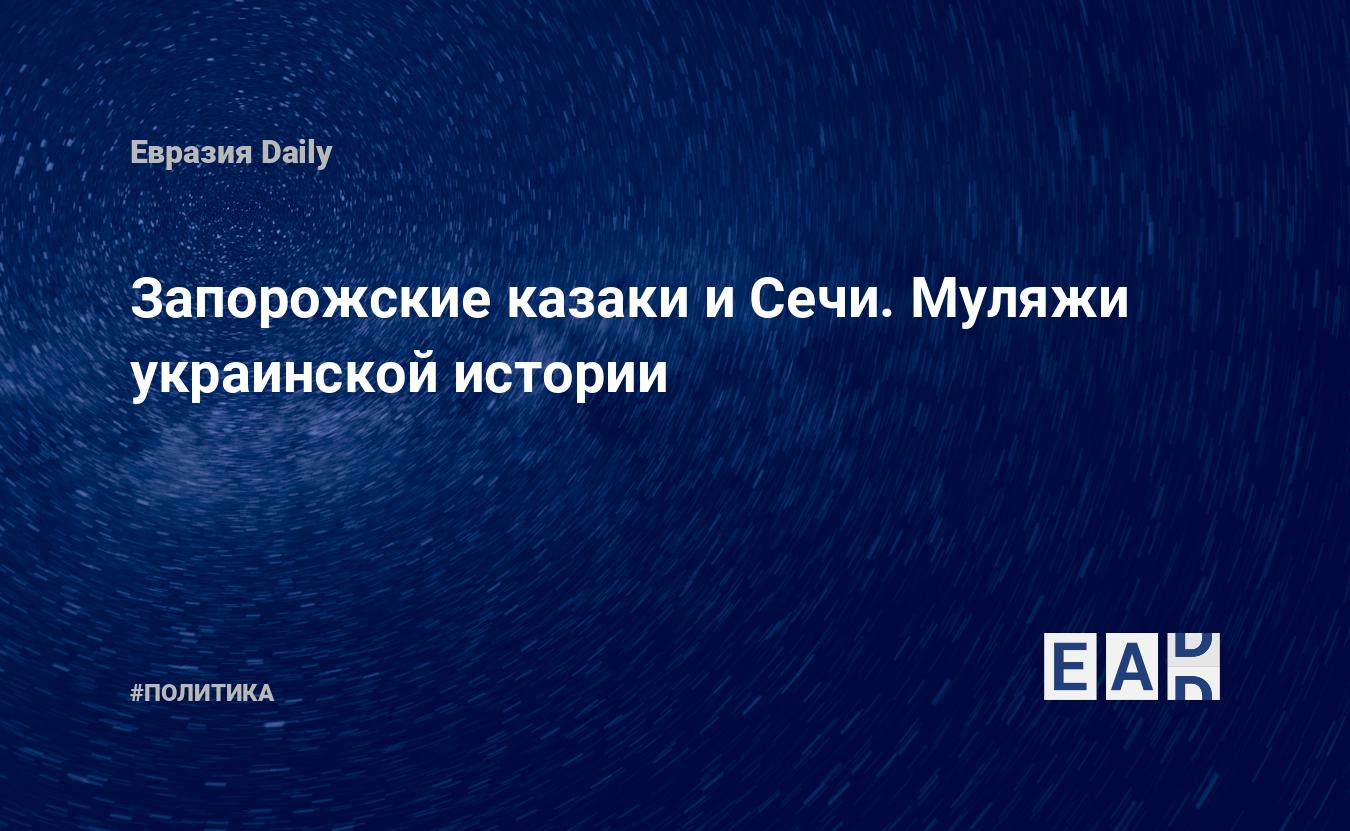 Евразия Daily

Запорожские казаки и Сечи. Муляжи украинской истории

#ПОЛИТИКА

EAD